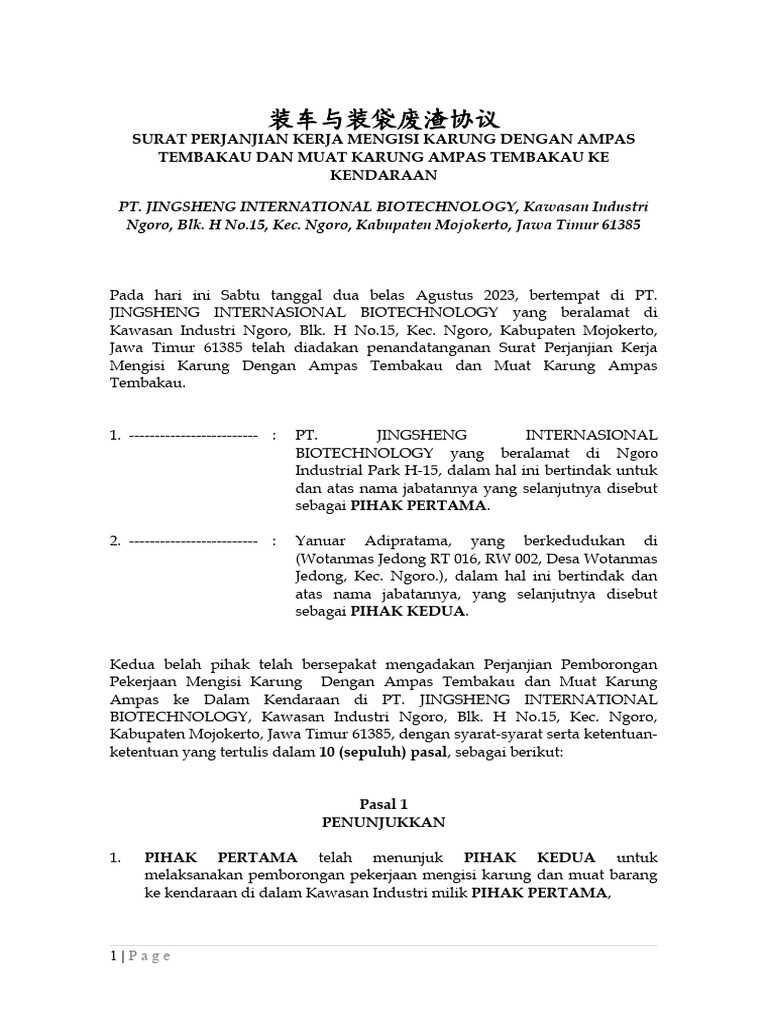 装车与装袋废渣协议
SURAT PERJANJIAN KERJA MENGISI KARUNG DENGAN AMPAS TEMBAKAU DAN MUAT KARUNG AMPAS TEMBAKAU KE KENDARAAN

PT. JINGSHENG INTERNATIONAL BIOTECHNOLOGY, Kawasan Industri Ngoro, Blk. H No.15, Kec. Ngoro, Kabupaten Mojokerto, Jawa Timur 61385

Pada hari ini Sabtu tanggal dua belas Agustus 2023, bertempat di PT. JINGSHENG INTERNASIONAL BIOTECHNOLOGY yang beralamat di Kawasan Industri Ngoro, Blk. H No.15, Kec. Ngoro, Kabupaten Mojokerto, Jawa Timur 61385 telah diadakan penandatanganan Surat Perjanjian Kerja Mengisi Karung Dengan Ampas Tembakau dan Muat Karung Ampas Tembakau.

1. ------------------------- : PT. JINGSHENG INTERNASIONAL BIOTECHNOLOGY yang beralamat di Ngoro Industrial Park H-15, dalam hal ini bertindak untuk dan atas nama jabatannya yang selanjutnya disebut sebagai PIHAK PERTAMA.

2. ------------------------- : Yanuar Adipratama, yang berkedudukan di (Wotanmas Jedong RT 016, RW 002, Desa Wotanmas Jedong, Kec. Ngoro.), dalam hal ini bertindak dan atas nama jabatannya, yang selanjutnya disebut sebagai PIHAK KEDUA.

Kedua belah pihak telah bersepakat mengadakan Perjanjian Pemborongan Pekerjaan Mengisi Karung Dengan Ampas Tembakau dan Muat Karung Ampas ke Dalam Kendaraan di PT. JINGSHENG INTERNATIONAL BIOTECHNOLOGY, Kawasan Industri Ngoro, Blk. H No.15, Kec. Ngoro, Kabupaten Mojokerto, Jawa Timur 61385, dengan syarat-syarat serta ketentuan-ketentuan yang tertulis dalam 10 (sepuluh) pasal, sebagai berikut:

Pasal 1
PENUNJUKKAN

1. PIHAK PERTAMA telah menunjuk PIHAK KEDUA untuk melaksanakan pemborongan pekerjaan mengisi karung dan muat barang ke kendaraan di dalam Kawasan Industri milik PIHAK PERTAMA,

1 | P a g e